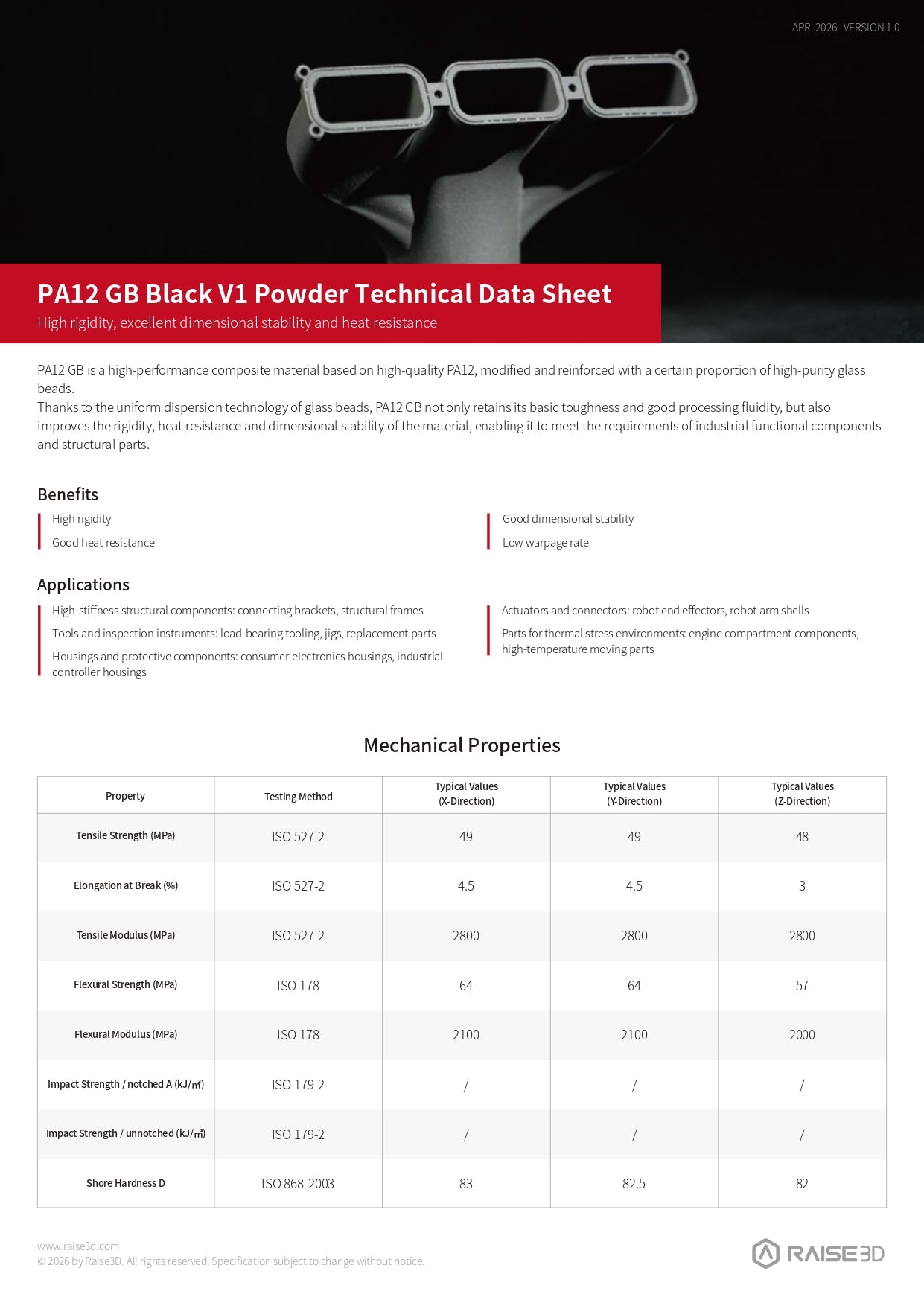 APR. 2026 VERSION 1.0

PA12 GB Black V1 Powder Technical Data Sheet
High rigidity, excellent dimensional stability and heat resistance

PA12 GB is a high-performance composite material based on high-quality PA12, modified and reinforced with a certain proportion of high-purity glass beads.
Thanks to the uniform dispersion technology of glass beads, PA12 GB not only retains its basic toughness and good processing fluidity, but also improves the rigidity, heat resistance and dimensional stability of the material, enabling it to meet the requirements of industrial functional components and structural parts.

Benefits
High rigidity
Good heat resistance
Good dimensional stability
Low warpage rate

Applications
High-stiffness structural components: connecting brackets, structural frames
Tools and inspection instruments: load-bearing tooling, jigs, replacement parts
Housings and protective components: consumer electronics housings, industrial controller housings
Actuators and connectors: robot end effectors, robot arm shells
Parts for thermal stress environments: engine compartment components, high-temperature moving parts

Mechanical Properties

| Property | Testing Method | Typical Values (X-Direction) | Typical Values (Y-Direction) | Typical Values (Z-Direction) |
|---|---|---|---|---|
| Tensile Strength (MPa) | ISO 527-2 | 49 | 49 | 48 |
| Elongation at Break (%) | ISO 527-2 | 4.5 | 4.5 | 3 |
| Tensile Modulus (MPa) | ISO 527-2 | 2800 | 2800 | 2800 |
| Flexural Strength (MPa) | ISO 178 | 64 | 64 | 57 |
| Flexural Modulus (MPa) | ISO 178 | 2100 | 2100 | 2000 |
| Impact Strength / notched A (kJ/㎡) | ISO 179-2 | / | / | / |
| Impact Strength / unnotched (kJ/㎡) | ISO 179-2 | / | / | / |
| Shore Hardness D | ISO 868-2003 | 83 | 82.5 | 82 |

www.raise3d.com
© 2026 by Raise3D. All rights reserved. Specification subject to change without notice.
RAISE3D